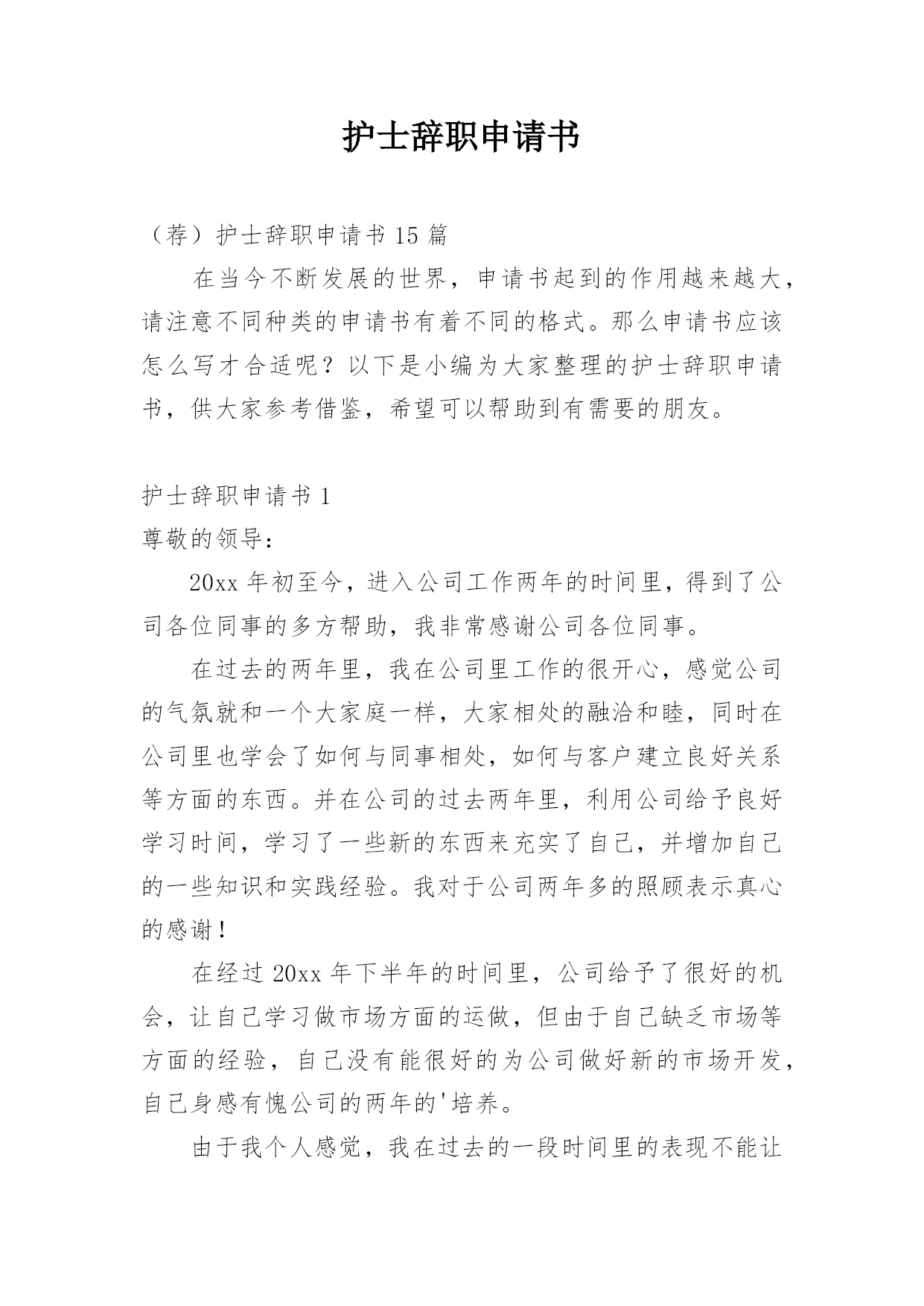 护士辞职申请书

（荐）护士辞职申请书 15 篇

在当今不断发展的世界，申请书起到的作用越来越大，请注意不同种类的申请书有着不同的格式。那么申请书应该怎么写才合适呢？以下是小编为大家整理的护士辞职申请书，供大家参考借鉴，希望可以帮助到有需要的朋友。

护士辞职申请书 1

尊敬的领导：

20xx 年初至今，进入公司工作两年的时间里，得到了公司各位同事的多方帮助，我非常感谢公司各位同事。

在过去的两年里，我在公司里工作的很开心，感觉公司的气氛就和一个大家庭一样，大家相处的融洽和睦，同时在公司里也学会了如何与同事相处，如何与客户建立良好关系等方面的东西。并在公司的过去两年里，利用公司给予良好学习时间，学习了一些新的东西来充实了自己，并增加自己的一些知识和实践经验。我对于公司两年多的照顾表示真心的感谢！

在经过 20xx 年下半年的时间里，公司给予了很好的机会，让自己学习做市场方面的运做，但由于自己缺乏市场等方面的经验，自己没有能很好的为公司做好新的市场开发，自己身感有愧公司的两年的'培养。

由于我个人感觉，我在过去的一段时间里的表现不能让